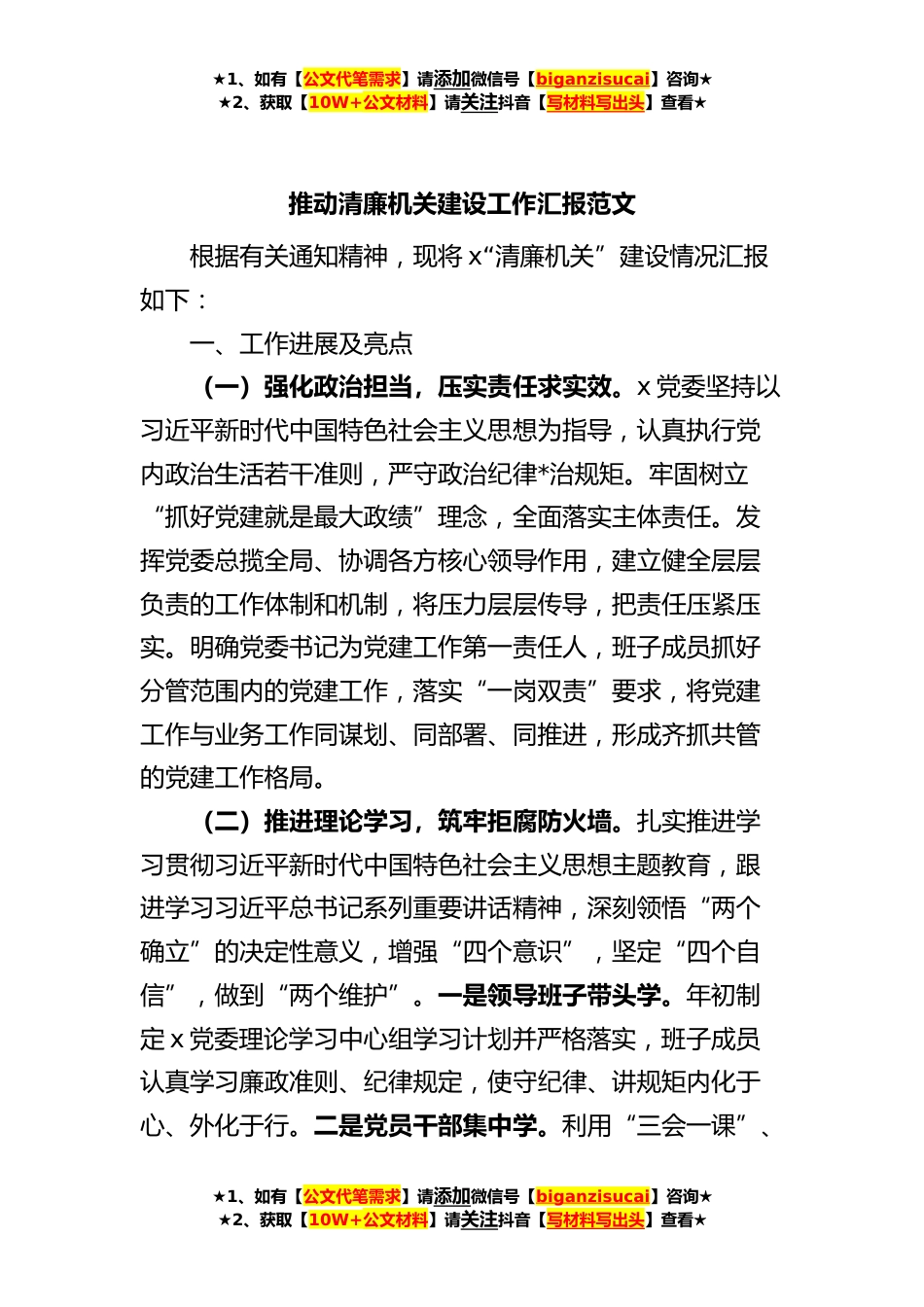 ★1、如有【公文代笔需求】请添加微信号【biganzisucai】咨询★
★2、获取【10W+公文材料】请关注抖音【写材料写出头】查看★

推动清廉机关建设工作汇报范文

根据有关通知精神，现将 x“清廉机关”建设情况汇报如下：

一、工作进展及亮点

（一）强化政治担当，压实责任求实效。x 党委坚持以习近平新时代中国特色社会主义思想为指导，认真执行党内政治生活若干准则，严守政治纪律*治规矩。牢固树立“抓好党建就是最大政绩”理念，全面落实主体责任。发挥党委总揽全局、协调各方核心领导作用，建立健全层层负责的工作体制和机制，将压力层层传导，把责任压紧压实。明确党委书记为党建工作第一责任人，班子成员抓好分管范围内的党建工作，落实“一岗双责”要求，将党建工作与业务工作同谋划、同部署、同推进，形成齐抓共管的党建工作格局。

（二）推进理论学习，筑牢拒腐防火墙。扎实推进学习贯彻习近平新时代中国特色社会主义思想主题教育，跟进学习习近平总书记系列重要讲话精神，深刻领悟“两个确立”的决定性意义，增强“四个意识”，坚定“四个自信”，做到“两个维护”。一是领导班子带头学。年初制定 x 党委理论学习中心组学习计划并严格落实，班子成员认真学习廉政准则、纪律规定，使守纪律、讲规矩内化于心、外化于行。二是党员干部集中学。利用“三会一课”、

★1、如有【公文代笔需求】请添加微信号【biganzisucai】咨询★
★2、获取【10W+公文材料】请关注抖音【写材料写出头】查看★